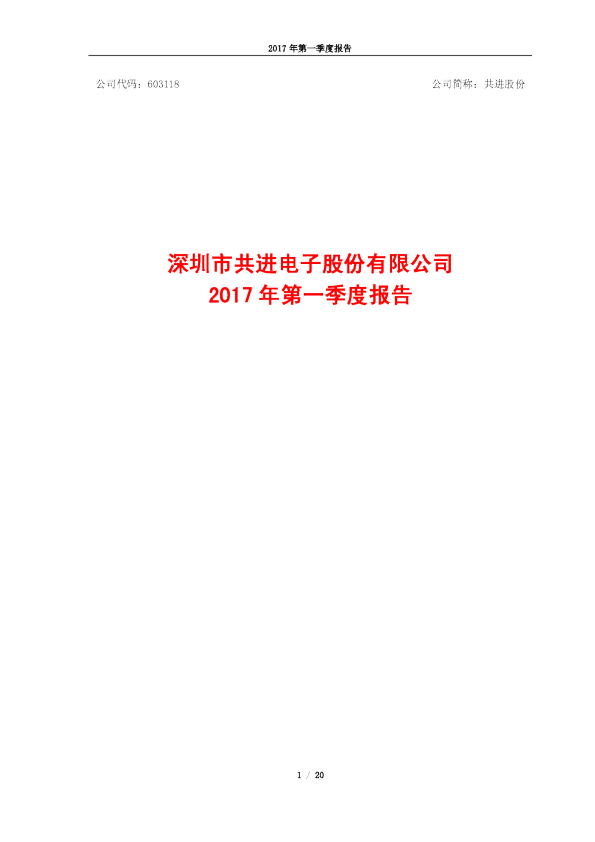 2017 年第一季度报告

公司代码：603118

公司简称：共进股份

深圳市共进电子股份有限公司
2017 年第一季度报告

1 / 20